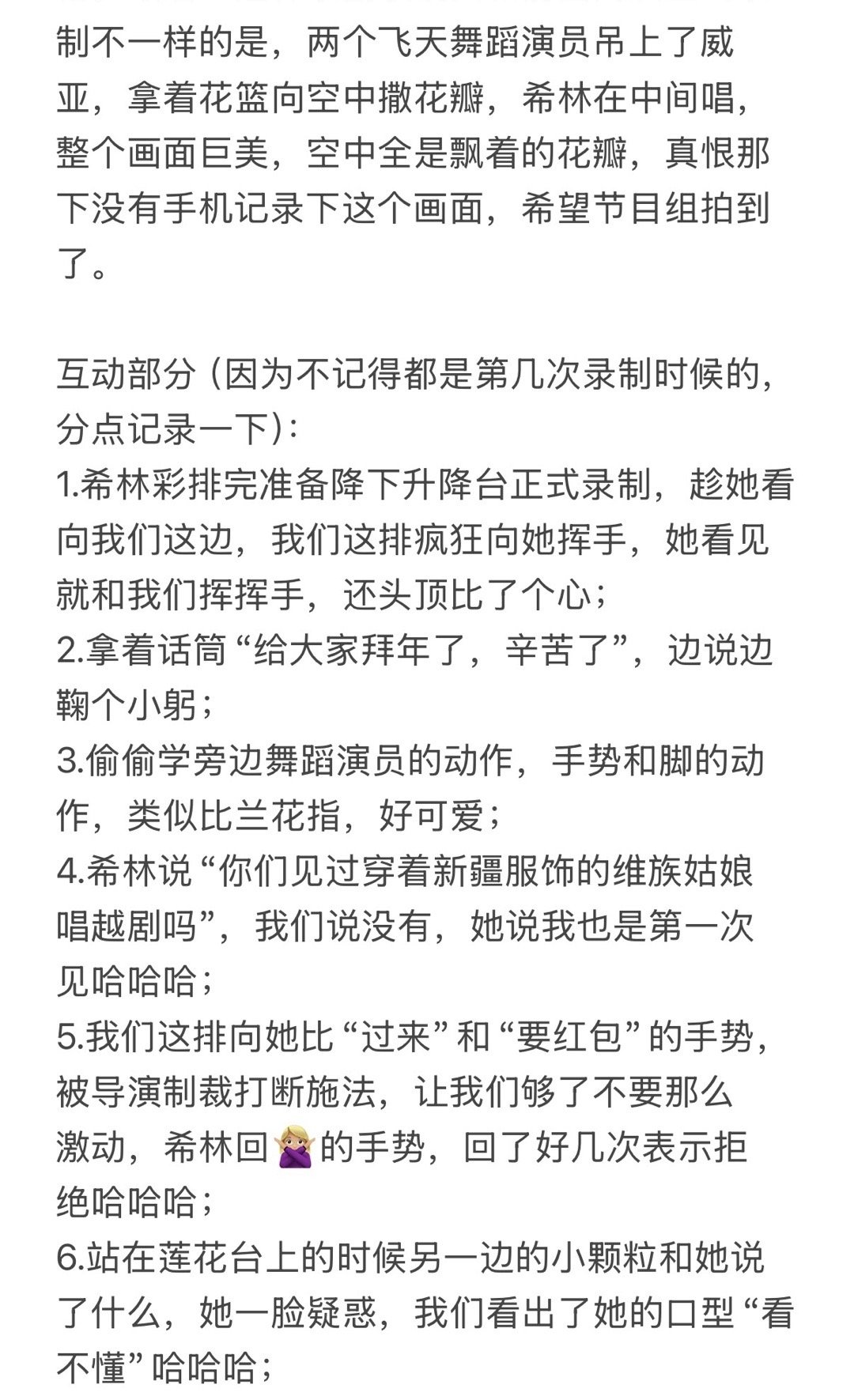 制不一样的是，两个飞天舞蹈演员吊上了威亚，拿着花篮向空中撒花瓣，希林在中间唱，整个画面巨美，空中全是飘着的花瓣，真恨那下没有手机记录下这个画面，希望节目组拍到了。

互动部分（因为不记得都是第几次录制时候的，分点记录一下）：
1.希林彩排完准备降下升降台正式录制，趁她看向我们这边，我们这排疯狂向她挥手，她看见就和我们挥挥手，还头顶比了个心；
2.拿着话筒“给大家拜年了，辛苦了”，边说边鞠个小躬；
3.偷偷学旁边舞蹈演员的动作，手势和脚的动作，类似比兰花指，好可爱；
4.希林说“你们见过穿着新疆服饰的维族姑娘唱越剧吗”，我们说没有，她说我也是第一次见哈哈哈；
5.我们这排向她比“过来”和“要红包”的手势，被导演制裁打断施法，让我们够了不要那么激动，希林回🙅的手势，回了好几次表示拒绝哈哈哈；
6.站在莲花台上的时候另一边的小颗粒和她说了什么，她一脸疑惑，我们看出了她的口型“看不懂”哈哈哈；